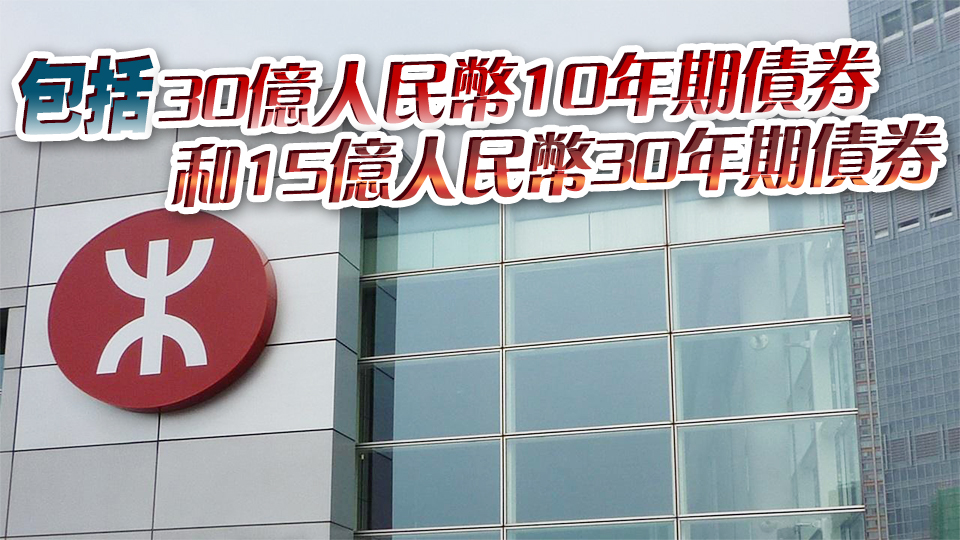 包括30億人民幣10年期債券
和15億人民幣30年期債券